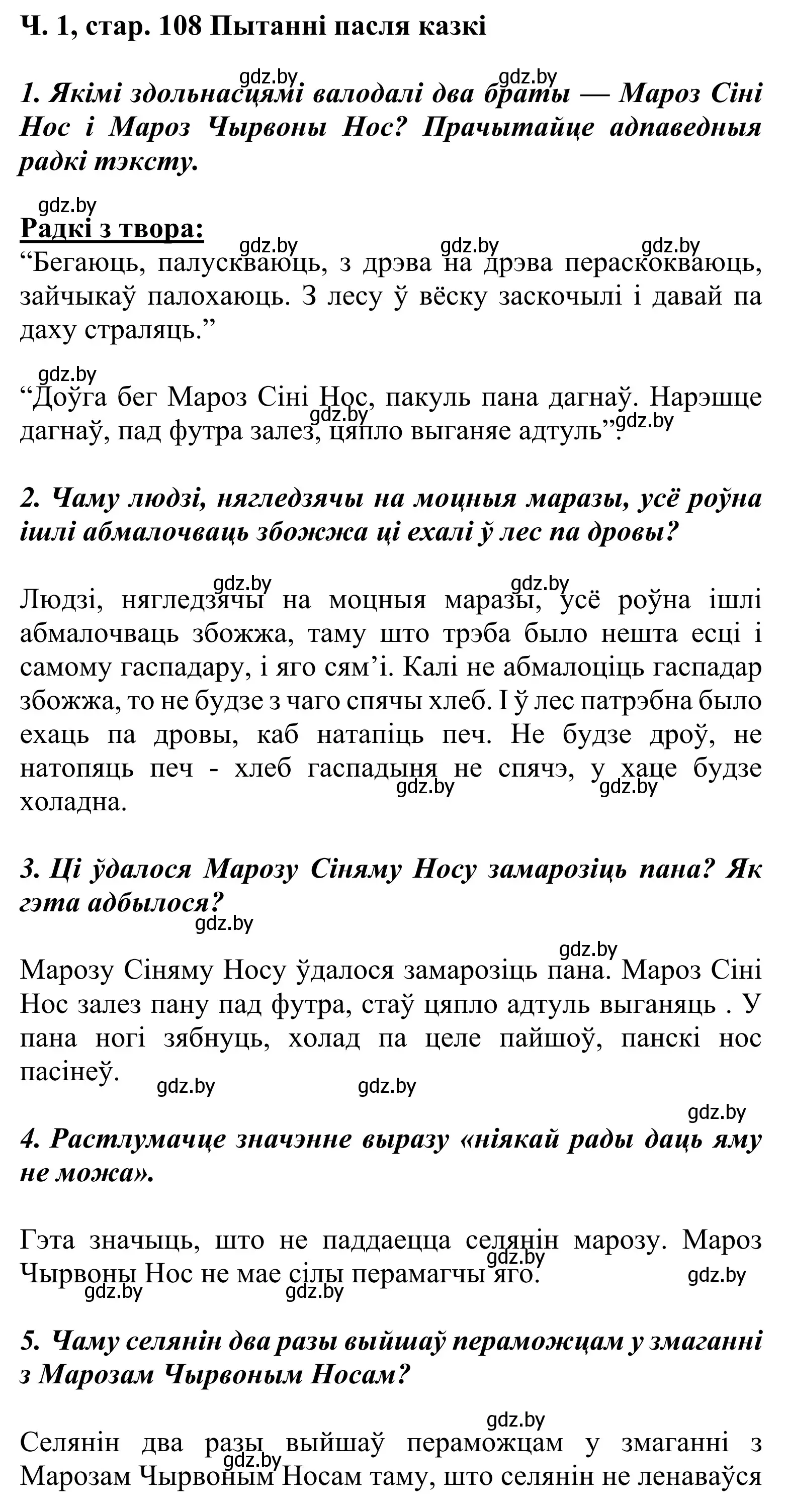 Ч. 1, стар. 108 Пытанні пасля казкі

gdz.by gdz.by

1. Якімі здольнасцямі валодалі два браты — Мароз Сіні Нос і Мароз Чырвоны Нос? Прачытайце адпаведныя радкі тэксту.

gdz.by

Радкі з твора:

gdz.by gdz.by gdz.by

“Бегаюць, палускваюць, з дрэва на дрэва пераскокваюць, зайчыкаў палохаюць. З лесу ў вёску заскочылі і давай па даху страляць.”

gdz.by

“Доўга бег Мароз Сіні Нос, пакуль пана дагнаў. Нарэшце дагнаў, пад футра залез, цяпло выганяе адтуль”.

gdz.by gdz.by

2. Чаму людзі, нягледзячы на моцныя маразы, усё роўна ішлі абмалочваць збожжа ці ехалі ў лес па дровы?

gdz.by gdz.by

Людзі, нягледзячы на моцныя маразы, усё роўна ішлі абмалочваць збожжа, таму што трэба было нешта есці і самому гаспадару, і яго сям’і. Калі не абмалоціць гаспадар збожжа, то не будзе з чаго спячы хлеб. І ў лес патрэбна было ехаць па дровы, каб натапіць печ. Не будзе дроў, не натопяць печ - хлеб гаспадыня не спячэ, у хаце будзе холадна.

gdz.by gdz.by

3. Ці ўдалося Марозу Сіняму Носу замарозіць пана? Як гэта адбылося?

gdz.by

gdz.by

Марозу Сіняму Носу ўдалося замарозіць пана. Мароз Сіні Нос залез пану пад футра, стаў цяпло адтуль выганяць . У пана ногі зябнуць, холад па целе пайшоў, панскі нос пасінеў.

gdz.by gdz.by

gdz.by

4. Растлумачце значэнне выразу «ніякай рады даць яму не можа».

Гэта значыць, што не паддаецца селянін марозу. Мароз Чырвоны Нос не мае сілы перамагчы яго.

gdz.by gdz.by gdz.by gdz.by

5. Чаму селянін два разы выйшаў пераможцам у змаганні з Марозам Чырвоным Носам?

gdz.by

Селянін два разы выйшаў пераможцам у змаганні з Марозам Чырвоным Носам таму, што селянін не ленаваўся

gdz.by